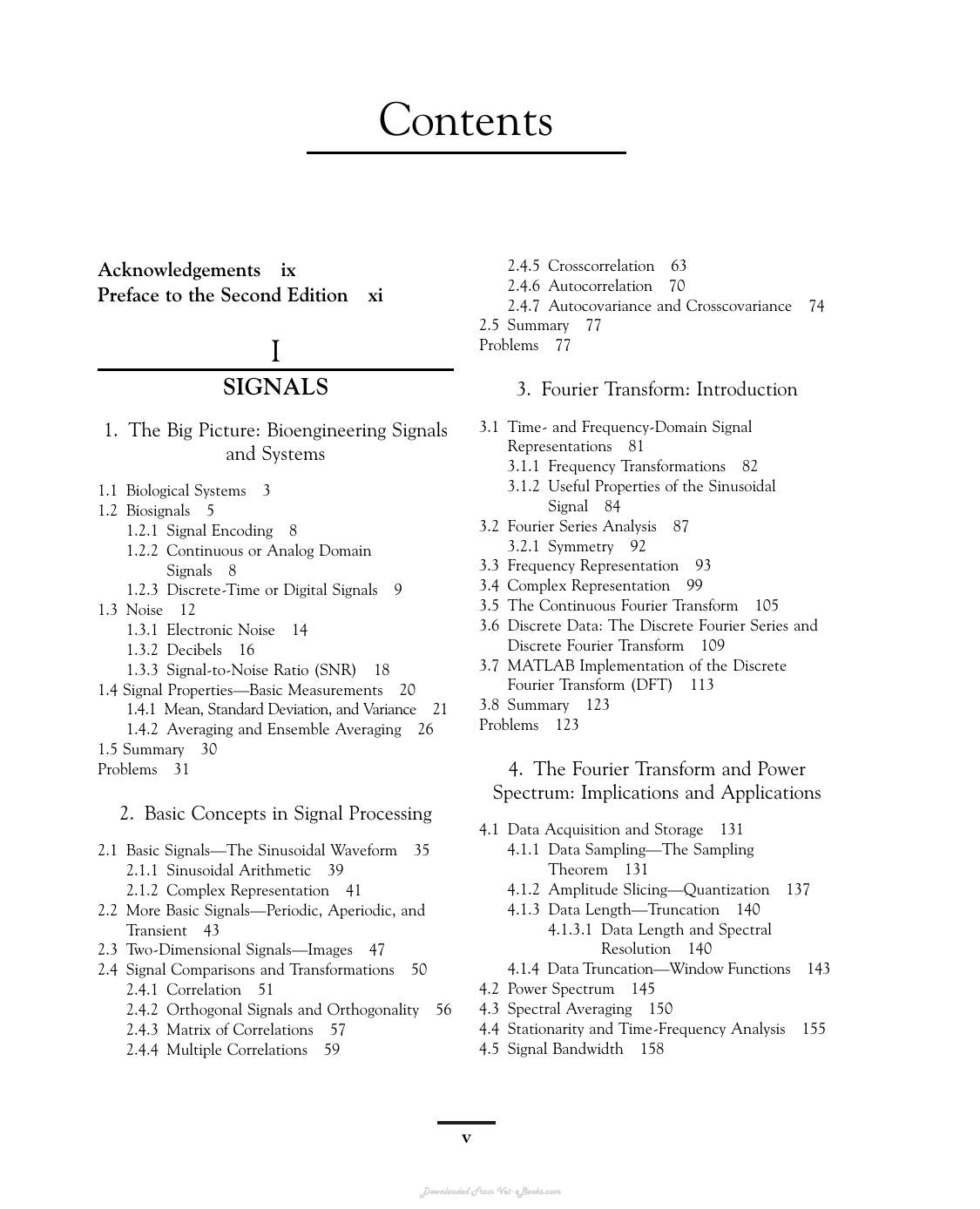 Contents

Acknowledgements ix
Preface to the Second Edition xi

I

SIGNALS

1. The Big Picture: Bioengineering Signals and Systems

1.1 Biological Systems 3
1.2 Biosignals 5
1.2.1 Signal Encoding 8
1.2.2 Continuous or Analog Domain Signals 8
1.2.3 Discrete-Time or Digital Signals 9
1.3 Noise 12
1.3.1 Electronic Noise 14
1.3.2 Decibels 16
1.3.3 Signal-to-Noise Ratio (SNR) 18
1.4 Signal Properties—Basic Measurements 20
1.4.1 Mean, Standard Deviation, and Variance 21
1.4.2 Averaging and Ensemble Averaging 26
1.5 Summary 30
Problems 31

2. Basic Concepts in Signal Processing

2.1 Basic Signals—The Sinusoidal Waveform 35
2.1.1 Sinusoidal Arithmetic 39
2.1.2 Complex Representation 41
2.2 More Basic Signals—Periodic, Aperiodic, and Transient 43
2.3 Two-Dimensional Signals—Images 47
2.4 Signal Comparisons and Transformations 50
2.4.1 Correlation 51
2.4.2 Orthogonal Signals and Orthogonality 56
2.4.3 Matrix of Correlations 57
2.4.4 Multiple Correlations 59
2.4.5 Crosscorrelation 63
2.4.6 Autocorrelation 70
2.4.7 Autocovariance and Crosscovariance 74
2.5 Summary 77
Problems 77

3. Fourier Transform: Introduction

3.1 Time- and Frequency-Domain Signal Representations 81
3.1.1 Frequency Transformations 82
3.1.2 Useful Properties of the Sinusoidal Signal 84
3.2 Fourier Series Analysis 87
3.2.1 Symmetry 92
3.3 Frequency Representation 93
3.4 Complex Representation 99
3.5 The Continuous Fourier Transform 105
3.6 Discrete Data: The Discrete Fourier Series and Discrete Fourier Transform 109
3.7 MATLAB Implementation of the Discrete Fourier Transform (DFT) 113
3.8 Summary 123
Problems 123

4. The Fourier Transform and Power Spectrum: Implications and Applications

4.1 Data Acquisition and Storage 131
4.1.1 Data Sampling—The Sampling Theorem 131
4.1.2 Amplitude Slicing—Quantization 137
4.1.3 Data Length—Truncation 140
4.1.3.1 Data Length and Spectral Resolution 140
4.1.4 Data Truncation—Window Functions 143
4.2 Power Spectrum 145
4.3 Spectral Averaging 150
4.4 Stationarity and Time-Frequency Analysis 155
4.5 Signal Bandwidth 158

v

Downloaded From Vet-eBooks.com